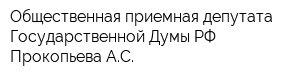 Общественная приемная депутата Государственной Думы РФ Прокопьева А.С.